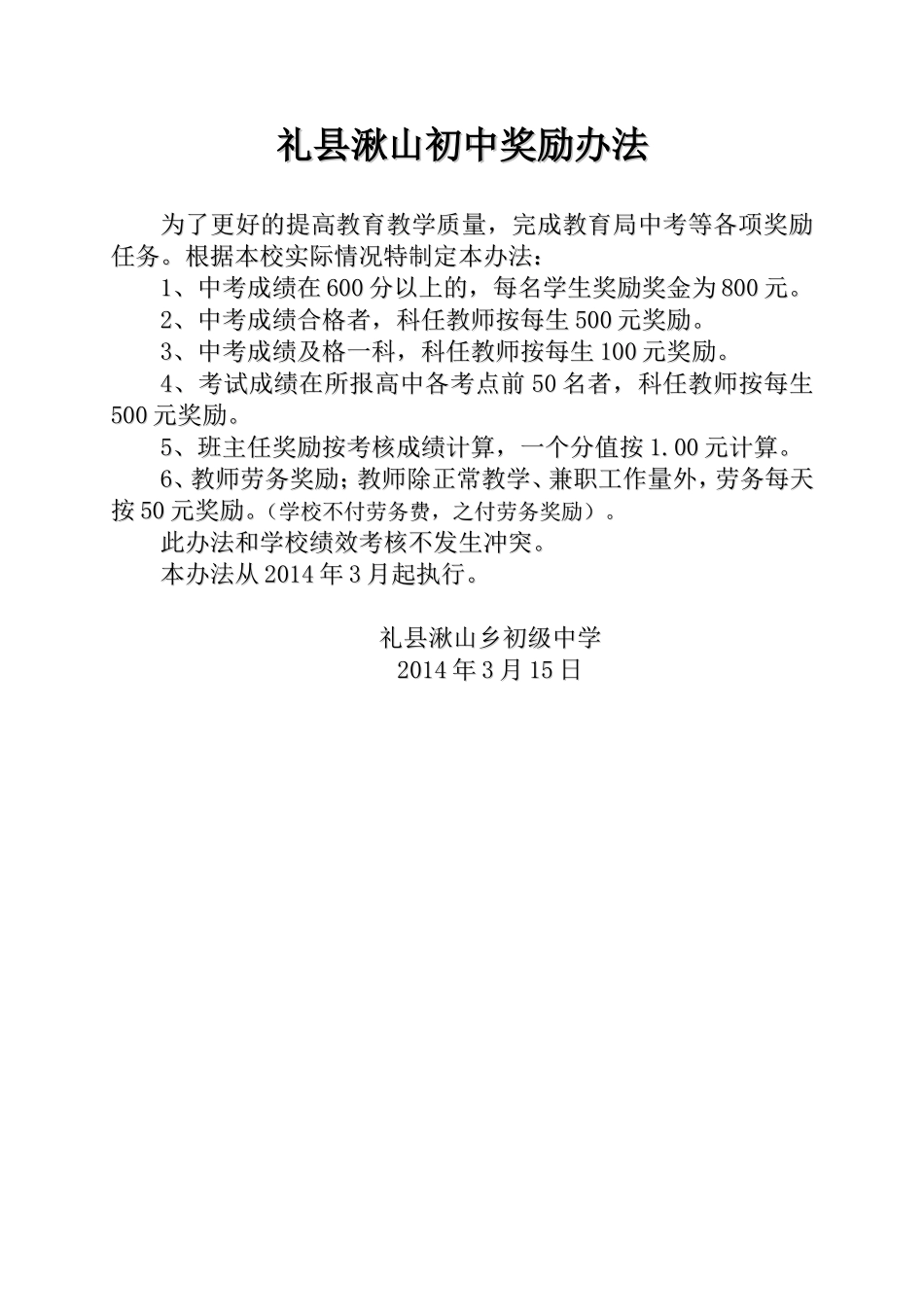 礼县湫山初中奖励办法

为了更好的提高教育教学质量，完成教育局中考等各项奖励任务。根据本校实际情况特制定本办法：

1、中考成绩在600分以上的，每名学生奖励奖金为800元。

2、中考成绩合格者，科任教师按每生500元奖励。

3、中考成绩及格一科，科任教师按每生100元奖励。

4、考试成绩在所报高中各考点前50名者，科任教师按每生500元奖励。

5、班主任奖励按考核成绩计算，一个分值按1.00元计算。

6、教师劳务奖励；教师除正常教学、兼职工作量外，劳务每天按50元奖励。（学校不付劳务费，之付劳务奖励）。

此办法和学校绩效考核不发生冲突。

本办法从2014年3月起执行。

礼县湫山乡初级中学
2014年3月15日